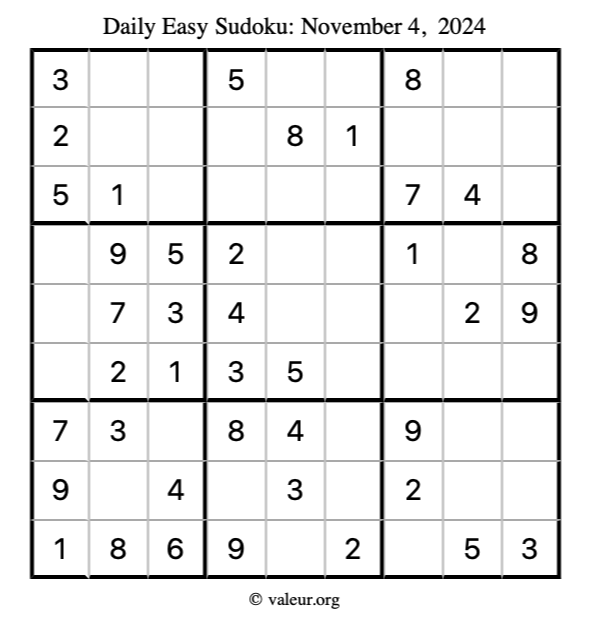 Daily Easy Sudoku: November 4, 2024

| 3 |  |  | 5 |  |  | 8 |  |  |
|---|---|---|---|---|---|---|---|---|
| 2 |  |  |  | 8 | 1 |  |  |  |
| 5 | 1 |  |  |  |  | 7 | 4 |  |
|  | 9 | 5 | 2 |  |  | 1 |  | 8 |
|  | 7 | 3 | 4 |  |  |  | 2 | 9 |
|  | 2 | 1 | 3 | 5 |  |  |  |  |
| 7 | 3 |  | 8 | 4 |  | 9 |  |  |
| 9 |  | 4 |  | 3 |  | 2 |  |  |
| 1 | 8 | 6 | 9 |  | 2 |  | 5 | 3 |

© valeur.org